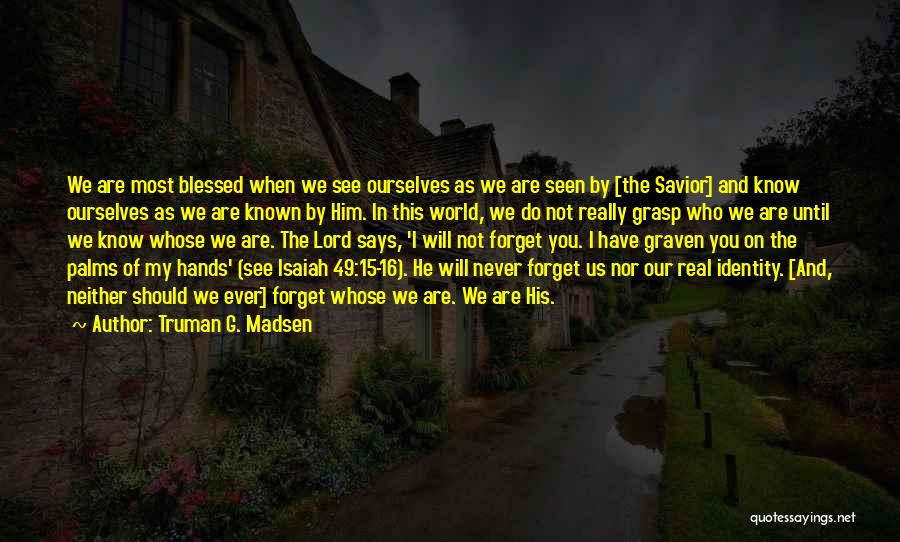 We are most blessed when we see ourselves as we are seen by [the Savior] and know ourselves as we are known by Him. In this world, we do not really grasp who we are until we know whose we are. The Lord says, 'I will not forget you. I have graven you on the palms of my hands' (see Isaiah 49:15-16). He will never forget us nor our real identity. [And, neither should we ever] forget whose we are. We are His.

~ Author: Truman G. Madsen

quotessayings.net